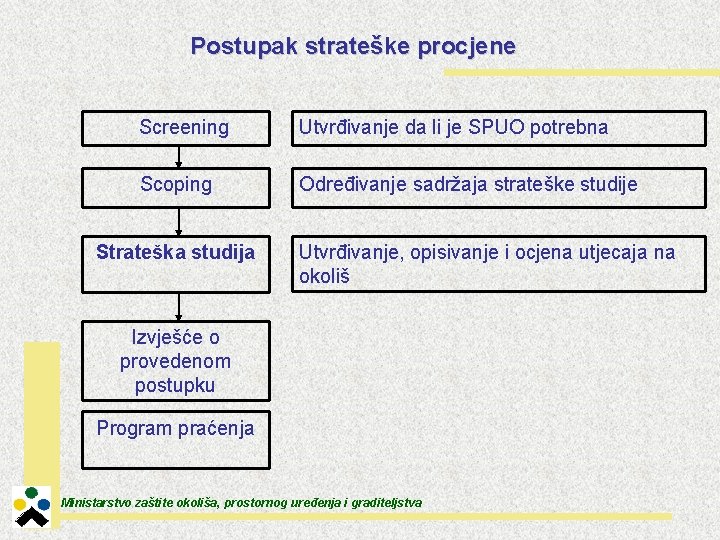 Postupak strateške procjene

Screening

Utvrđivanje da li je SPUO potrebna

Scoping

Određivanje sadržaja strateške studije

Strateška studija

Utvrđivanje, opisivanje i ocjena utjecaja na okoliš

Izvješće o provedenom postupku

Program praćenja

Ministarstvo zaštite okoliša, prostornog uređenja i graditeljstva